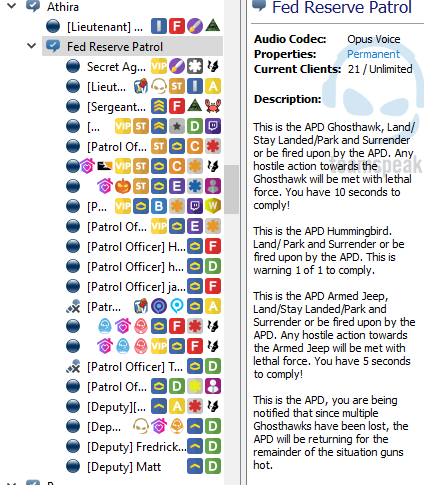 Athira
[Lieutenant] ... I F
Fed Reserve Patrol
Secret Ag... VIP
[Lieut... ST I A
[Sergeant... F
[... VIP ST D
[Patrol Of... ST C
VIP ST C
ST E
[P... VIP B W
[Patrol Of... VIP E
[Patrol Officer] H... F
[Patrol Officer] h... D
[Patrol Officer] ja... F
[Patr... A
F
VIP F
[Patrol Officer] T... D
[Patrol Of... D
[Deputy][... A
[Dep... D
[Deputy] Fredrick... D
[Deputy] Matt D

Fed Reserve Patrol

Audio Codec: Opus Voice
Properties: Permanent
Current Clients: 21 / Unlimited

Description:

This is the APD Ghosthawk, Land/ Stay Landed/Park and Surrender or be fired upon by the APD. Any hostile action towards the Ghosthawk will be met with lethal force. You have 10 seconds to comply!

This is the APD Hummingbird. Land/ Park and Surrender or be fired upon by the APD. This is warning 1 of 1 to comply.

This is the APD Armed Jeep, Land/Stay Landed/Park and Surrender or be fired upon by the APD. Any hostile action towards the Armed Jeep will be met with lethal force. You have 5 seconds to comply!

This is the APD, you are being notified that since multiple Ghosthawks have been lost, the APD will be returning for the remainder of the situation guns hot.

teamspeak